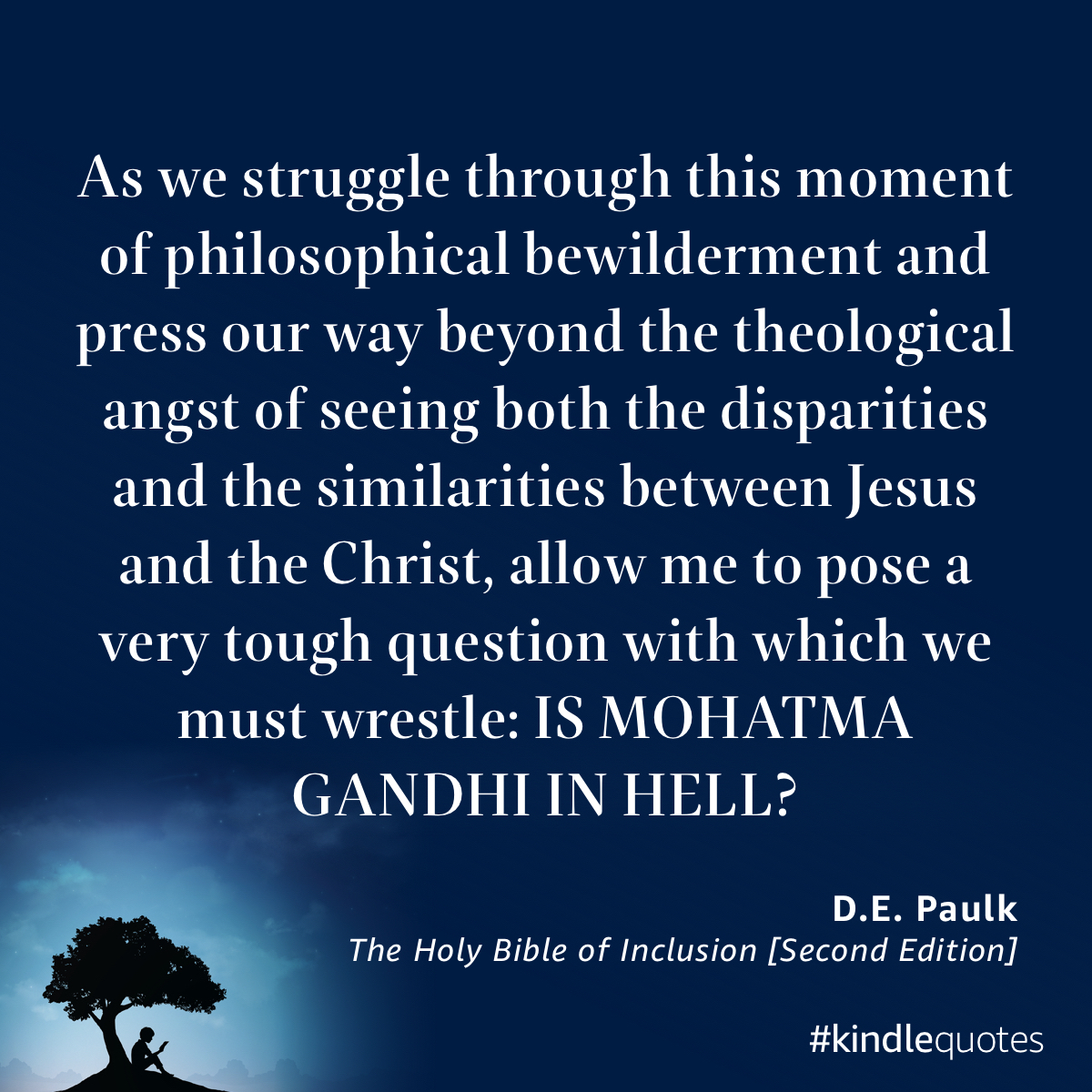 As we struggle through this moment of philosophical bewilderment and press our way beyond the theological angst of seeing both the disparities and the similarities between Jesus and the Christ, allow me to pose a very tough question with which we must wrestle: IS MOHATMA GANDHI IN HELL?

D.E. Paulk
The Holy Bible of Inclusion [Second Edition]

#kindlequotes